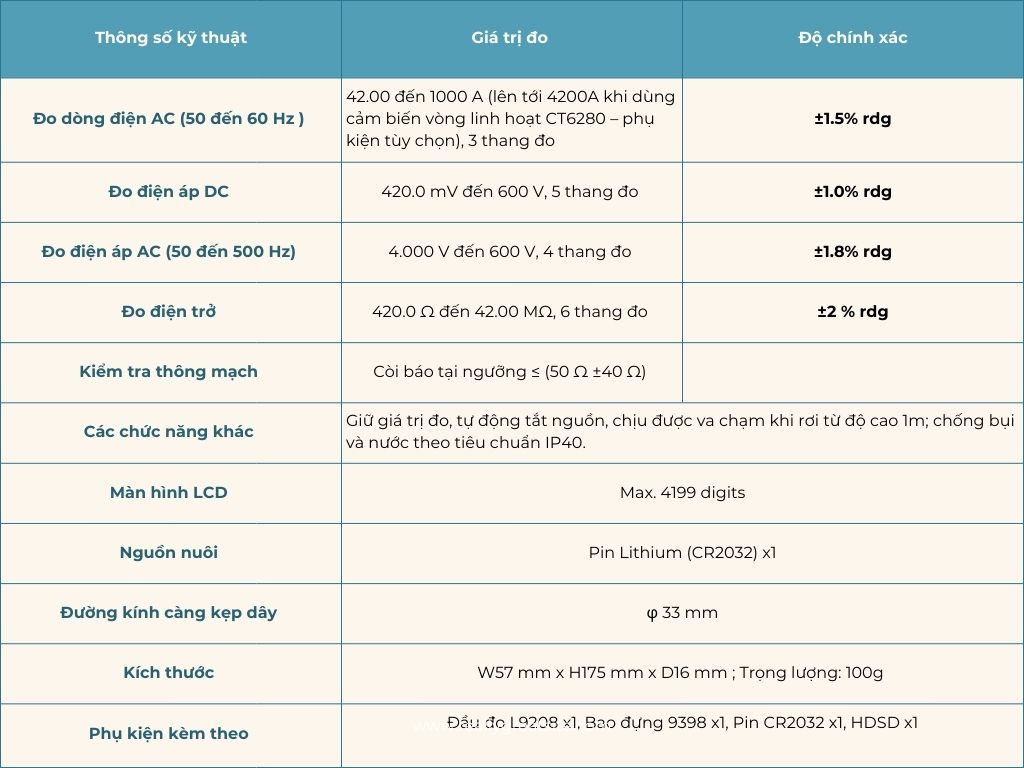 | Thông số kỹ thuật | Giá trị đo | Độ chính xác |
|---|---|---|
| Đo dòng điện AC (50 đến 60 Hz ) | 42.00 đến 1000 A (lên tới 4200A khi dùng cảm biến vòng linh hoạt CT6280 – phụ kiện tùy chọn), 3 thang đo | ±1.5% rdg |
| Đo điện áp DC | 420.0 mV đến 600 V, 5 thang đo | ±1.0% rdg |
| Đo điện áp AC (50 đến 500 Hz) | 4.000 V đến 600 V, 4 thang đo | ±1.8% rdg |
| Đo điện trở | 420.0 Ω đến 42.00 MΩ, 6 thang đo | ±2 % rdg |
| Kiểm tra thông mạch | Còi báo tại ngưỡng ≤ (50 Ω ±40 Ω) | |
| Các chức năng khác | Giữ giá trị đo, tự động tắt nguồn, chịu được va chạm khi rơi từ độ cao 1m; chống bụi và nước theo tiêu chuẩn IP40. | |
| Màn hình LCD | Max. 4199 digits | |
| Nguồn nuôi | Pin Lithium (CR2032) x1 | |
| Đường kính càng kẹp dây | φ 33 mm | |
| Kích thước | W57 mm x H175 mm x D16 mm ; Trọng lượng: 100g | |
| Phụ kiện kèm theo | Đầu đo L9208 x1, Bao đựng 9398 x1, Pin CR2032 x1, HDSD x1 | |